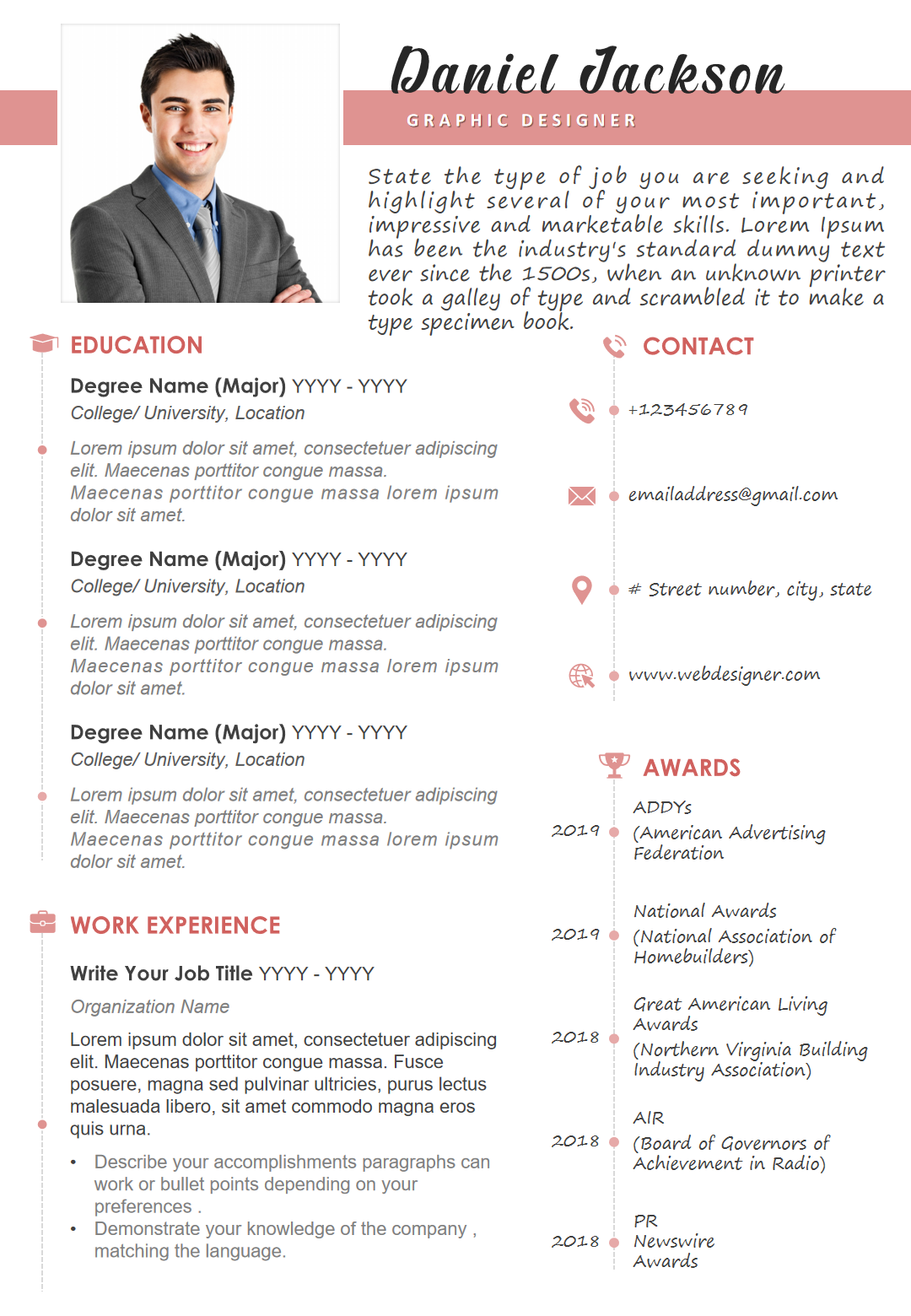 Daniel Jackson

GRAPHIC DESIGNER

State the type of job you are seeking and highlight several of your most important, impressive and marketable skills. Lorem Ipsum has been the industry's standard dummy text ever since the 1500s, when an unknown printer took a galley of type and scrambled it to make a type specimen book.

EDUCATION

Degree Name (Major) YYYY - YYYY
College/ University, Location

Lorem ipsum dolor sit amet, consectetuer adipiscing elit. Maecenas porttitor congue massa. Maecenas porttitor congue massa lorem ipsum dolor sit amet.

Degree Name (Major) YYYY - YYYY
College/ University, Location

Lorem ipsum dolor sit amet, consectetuer adipiscing elit. Maecenas porttitor congue massa. Maecenas porttitor congue massa lorem ipsum dolor sit amet.

Degree Name (Major) YYYY - YYYY
College/ University, Location

Lorem ipsum dolor sit amet, consectetuer adipiscing elit. Maecenas porttitor congue massa. Maecenas porttitor congue massa lorem ipsum dolor sit amet.

WORK EXPERIENCE

Write Your Job Title YYYY - YYYY

Organization Name

Lorem ipsum dolor sit amet, consectetuer adipiscing elit. Maecenas porttitor congue massa. Fusce posuere, magna sed pulvinar ultricies, purus lectus malesuada libero, sit amet commodo magna eros quis urna.

• Describe your accomplishments paragraphs can work or bullet points depending on your preferences .
• Demonstrate your knowledge of the company , matching the language.

CONTACT

+123456789

emailaddress@gmail.com

# Street number, city, state

www.webdesigner.com

AWARDS

2019 ADDYs
(American Advertising Federation

2019 National Awards
(National Association of Homebuilders)

2018 Great American Living Awards
(Northern Virginia Building Industry Association)

2018 AIR
(Board of Governors of Achievement in Radio)

2018 PR Newswire Awards